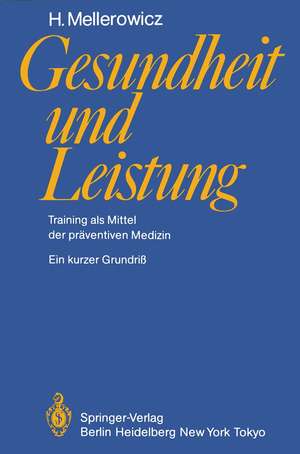 H. Mellerowicz

Gesundheit und Leistung

Training als Mittel der präventiven Medizin

Ein kurzer Grundriß

Springer-Verlag
Berlin Heidelberg New York Tokyo